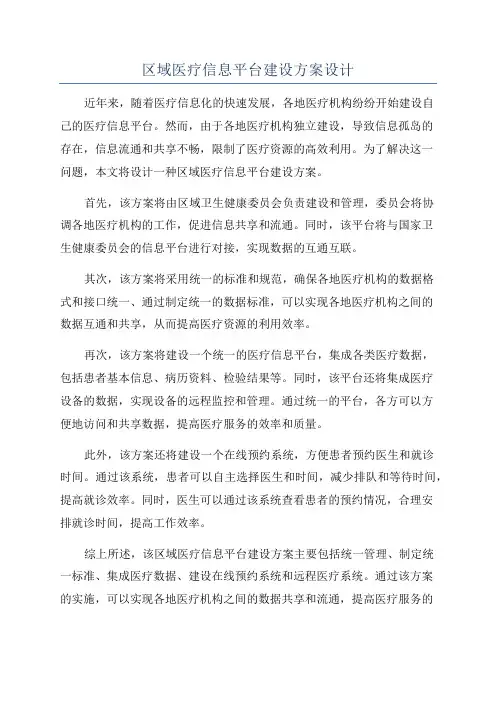 区域医疗信息平台建设方案设计

近年来，随着医疗信息化的快速发展，各地医疗机构纷纷开始建设自己的医疗信息平台。然而，由于各地医疗机构独立建设，导致信息孤岛的存在，信息流通和共享不畅，限制了医疗资源的高效利用。为了解决这一问题，本文将设计一种区域医疗信息平台建设方案。

首先，该方案将由区域卫生健康委员会负责建设和管理，委员会将协调各地医疗机构的工作，促进信息共享和流通。同时，该平台将与国家卫生健康委员会的信息平台进行对接，实现数据的互通互联。

其次，该方案将采用统一的标准和规范，确保各地医疗机构的数据格式和接口统一、通过制定统一的数据标准，可以实现各地医疗机构之间的数据互通和共享，从而提高医疗资源的利用效率。

再次，该方案将建设一个统一的医疗信息平台，集成各类医疗数据，包括患者基本信息、病历资料、检验结果等。同时，该平台还将集成医疗设备的数据，实现设备的远程监控和管理。通过统一的平台，各方可以方便地访问和共享数据，提高医疗服务的效率和质量。

此外，该方案还将建设一个在线预约系统，方便患者预约医生和就诊时间。通过该系统，患者可以自主选择医生和时间，减少排队和等待时间，提高就诊效率。同时，医生可以通过该系统查看患者的预约情况，合理安排就诊时间，提高工作效率。

综上所述，该区域医疗信息平台建设方案主要包括统一管理、制定统一标准、集成医疗数据、建设在线预约系统和远程医疗系统。通过该方案的实施，可以实现各地医疗机构之间的数据共享和流通，提高医疗服务的